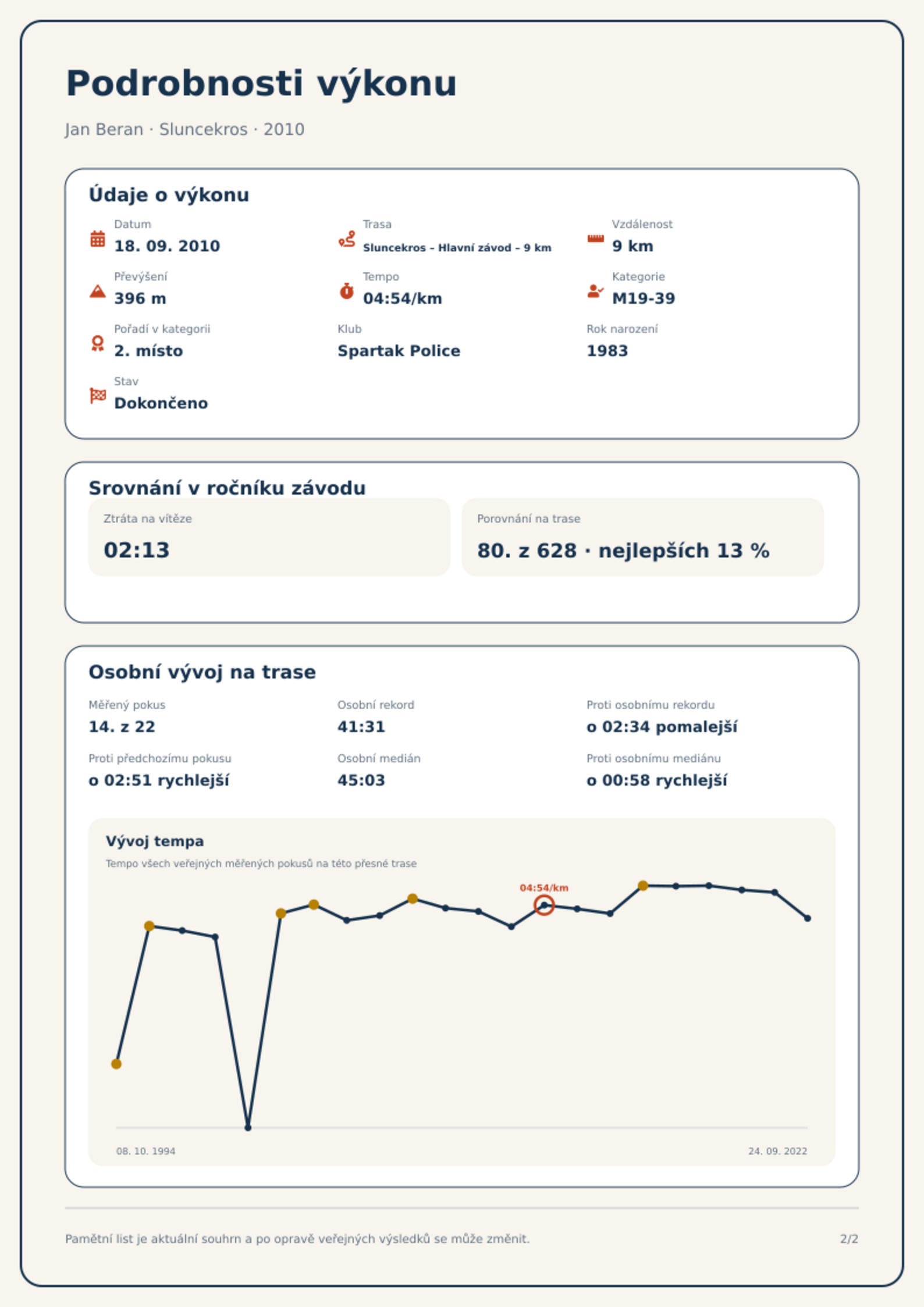 Podrobnosti výkonu

Jan Beran · Sluncekros · 2010

Údaje o výkonu

Datum
18. 09. 2010

Trasa
Sluncekros – Hlavní závod – 9 km

Vzdálenost
9 km

Převýšení
396 m

Tempo
04:54/km

Kategorie
M19-39

Pořadí v kategorii
2. místo

Klub
Spartak Police

Rok narození
1983

Stav
Dokončeno

Srovnání v ročníku závodu

Ztráta na vítěze
02:13

Porovnání na trase
80. z 628 · nejlepších 13 %

Osobní vývoj na trase

Měřený pokus
14. z 22

Osobní rekord
41:31

Proti osobnímu rekordu
o 02:34 pomalejší

Proti předchozímu pokusu
o 02:51 rychlejší

Osobní medián
45:03

Proti osobnímu mediánu
o 00:58 rychlejší

Vývoj tempa

Tempo všech veřejných měřených pokusů na této přesné trase

04:54/km

08. 10. 1994

24. 09. 2022

Pamětní list je aktuální souhrn a po opravě veřejných výsledků se může změnit.

2/2